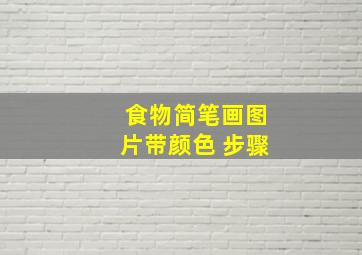 食物简笔画图片带颜色 步骤